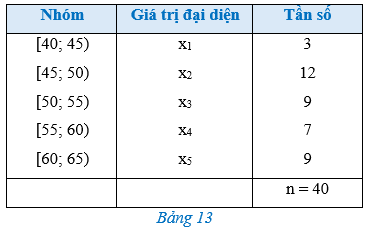 | Nhóm | Giá trị đại diện | Tần số |
|---|---|---|
| [40; 45) | $x_1$ | 3 |
| [45; 50) | $x_2$ | 12 |
| [50; 55) | $x_3$ | 9 |
| [55; 60) | $x_4$ | 7 |
| [60; 65) | $x_5$ | 9 |
| | | n = 40 |

Bảng 13